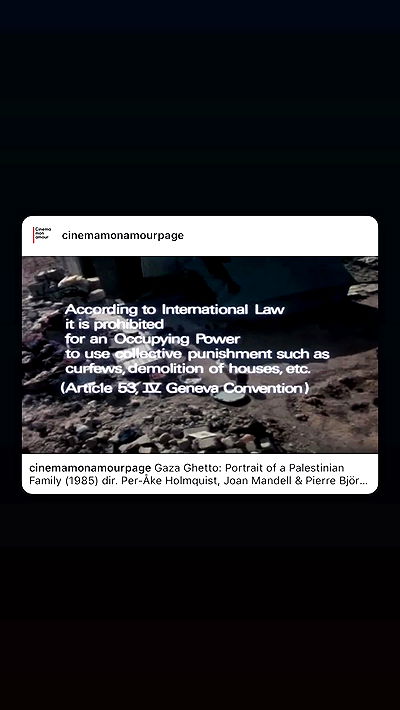 Cinema mon amour

cinemamonamourpage

According to International Law
it is prohibited
for an Occupying Power
to use collective punishment such as
curfews, demolition of houses, etc.
(Article 53, IV. Geneva Convention)

cinemamonamourpage Gaza Ghetto: Portrait of a Palestinian Family (1985) dir. Per-Åke Holmquist, Joan Mandell & Pierre Björ...